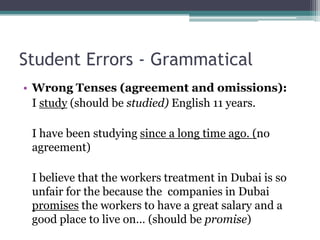 Student Errors - Grammatical

• Wrong Tenses (agreement and omissions):
I study (should be studied) English 11 years.

I have been studying since a long time ago. (no agreement)

I believe that the workers treatment in Dubai is so unfair for the because the companies in Dubai promises the workers to have a great salary and a good place to live on… (should be promise)